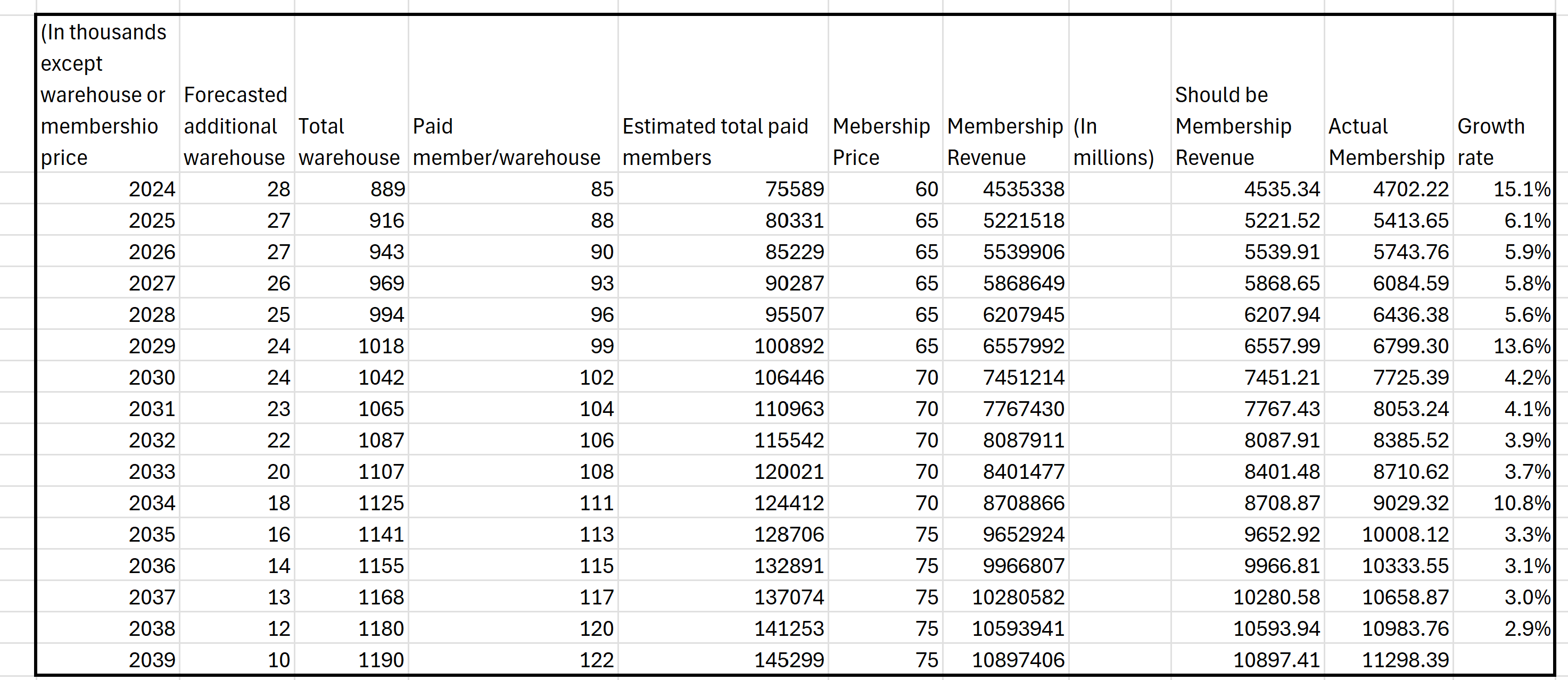 | (In thousands except warehouse or membershio price | Forecasted additional warehouse | Total warehouse | Paid member/warehouse | Estimated total paid members | Mebership Price | Membership Revenue | (In millions) | Should be Membership Revenue | Actual Membership | Growth rate |
|---|---|---|---|---|---|---|---|---|---|---|
| 2024 | 28 | 889 | 85 | 75589 | 60 | 4535338 | | 4535.34 | 4702.22 | 15.1% |
| 2025 | 27 | 916 | 88 | 80331 | 65 | 5221518 | | 5221.52 | 5413.65 | 6.1% |
| 2026 | 27 | 943 | 90 | 85229 | 65 | 5539906 | | 5539.91 | 5743.76 | 5.9% |
| 2027 | 26 | 969 | 93 | 90287 | 65 | 5868649 | | 5868.65 | 6084.59 | 5.8% |
| 2028 | 25 | 994 | 96 | 95507 | 65 | 6207945 | | 6207.94 | 6436.38 | 5.6% |
| 2029 | 24 | 1018 | 99 | 100892 | 65 | 6557992 | | 6557.99 | 6799.30 | 13.6% |
| 2030 | 24 | 1042 | 102 | 106446 | 70 | 7451214 | | 7451.21 | 7725.39 | 4.2% |
| 2031 | 23 | 1065 | 104 | 110963 | 70 | 7767430 | | 7767.43 | 8053.24 | 4.1% |
| 2032 | 22 | 1087 | 106 | 115542 | 70 | 8087911 | | 8087.91 | 8385.52 | 3.9% |
| 2033 | 20 | 1107 | 108 | 120021 | 70 | 8401477 | | 8401.48 | 8710.62 | 3.7% |
| 2034 | 18 | 1125 | 111 | 124412 | 70 | 8708866 | | 8708.87 | 9029.32 | 10.8% |
| 2035 | 16 | 1141 | 113 | 128706 | 75 | 9652924 | | 9652.92 | 10008.12 | 3.3% |
| 2036 | 14 | 1155 | 115 | 132891 | 75 | 9966807 | | 9966.81 | 10333.55 | 3.1% |
| 2037 | 13 | 1168 | 117 | 137074 | 75 | 10280582 | | 10280.58 | 10658.87 | 3.0% |
| 2038 | 12 | 1180 | 120 | 141253 | 75 | 10593941 | | 10593.94 | 10983.76 | 2.9% |
| 2039 | 10 | 1190 | 122 | 145299 | 75 | 10897406 | | 10897.41 | 11298.39 | |